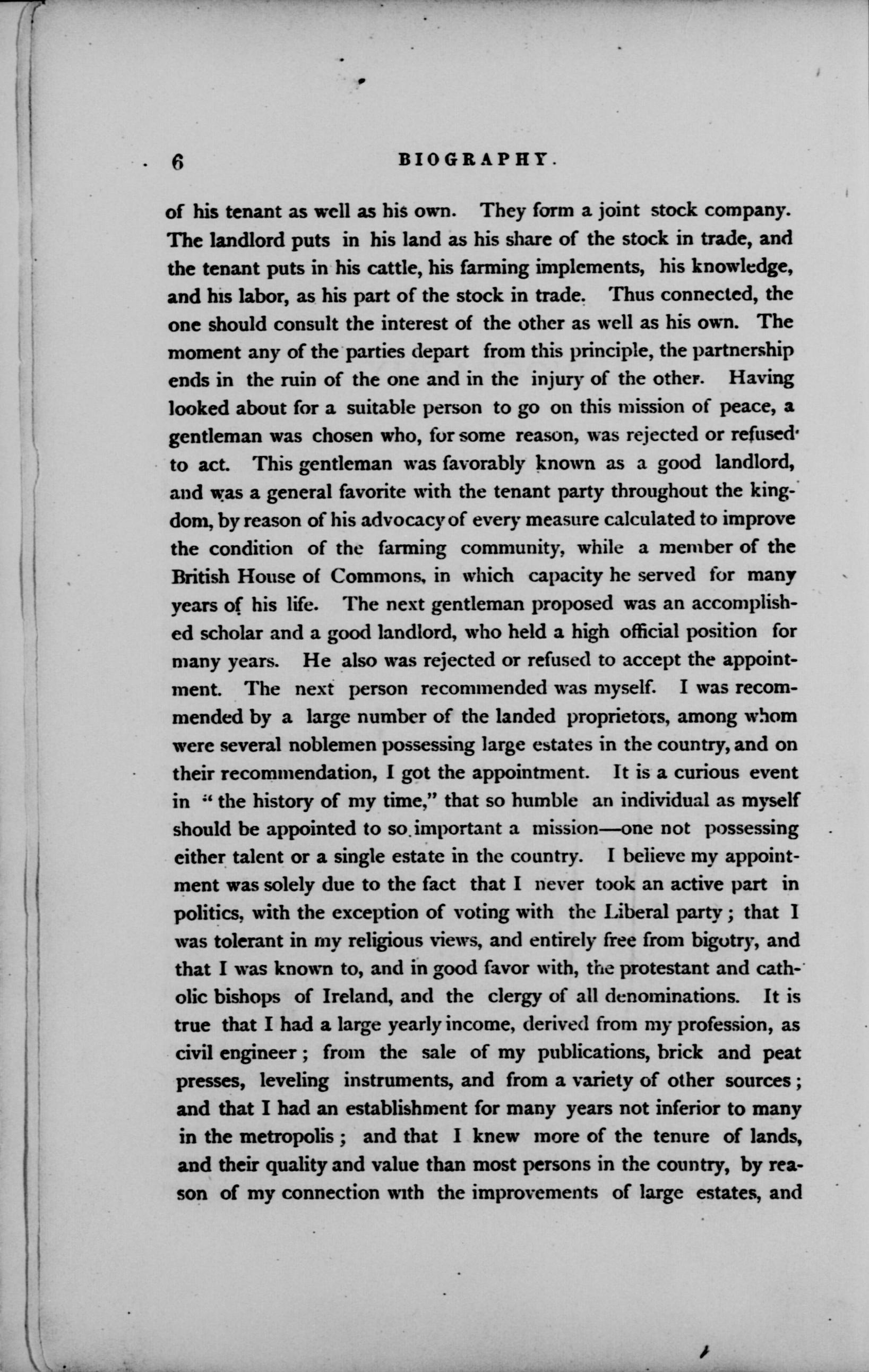 6 BIOGRAPHY.

of his tenant as well as his own. They form a joint stock company. The landlord puts in his land as his share of the stock in trade, and the tenant puts in his cattle, his farming implements, his knowledge, and his labor, as his part of the stock in trade. Thus connected, the one should consult the interest of the other as well as his own. The moment any of the parties depart from this principle, the partnership ends in the ruin of the one and in the injury of the other. Having looked about for a suitable person to go on this mission of peace, a gentleman was chosen who, for some reason, was rejected or refused to act. This gentleman was favorably known as a good landlord, and was a general favorite with the tenant party throughout the kingdom, by reason of his advocacy of every measure calculated to improve the condition of the farming community, while a member of the British House of Commons, in which capacity he served for many years of his life. The next gentleman proposed was an accomplished scholar and a good landlord, who held a high official position for many years. He also was rejected or refused to accept the appointment. The next person recommended was myself. I was recommended by a large number of the landed proprietors, among whom were several noblemen possessing large estates in the country, and on their recommendation, I got the appointment. It is a curious event in "the history of my time," that so humble an individual as myself should be appointed to so important a mission—one not possessing either talent or a single estate in the country. I believe my appointment was solely due to the fact that I never took an active part in politics, with the exception of voting with the Liberal party; that I was tolerant in my religious views, and entirely free from bigotry, and that I was known to, and in good favor with, the protestant and catholic bishops of Ireland, and the clergy of all denominations. It is true that I had a large yearly income, derived from my profession, as civil engineer; from the sale of my publications, brick and peat presses, leveling instruments, and from a variety of other sources; and that I had an establishment for many years not inferior to many in the metropolis; and that I knew more of the tenure of lands, and their quality and value than most persons in the country, by reason of my connection with the improvements of large estates, and